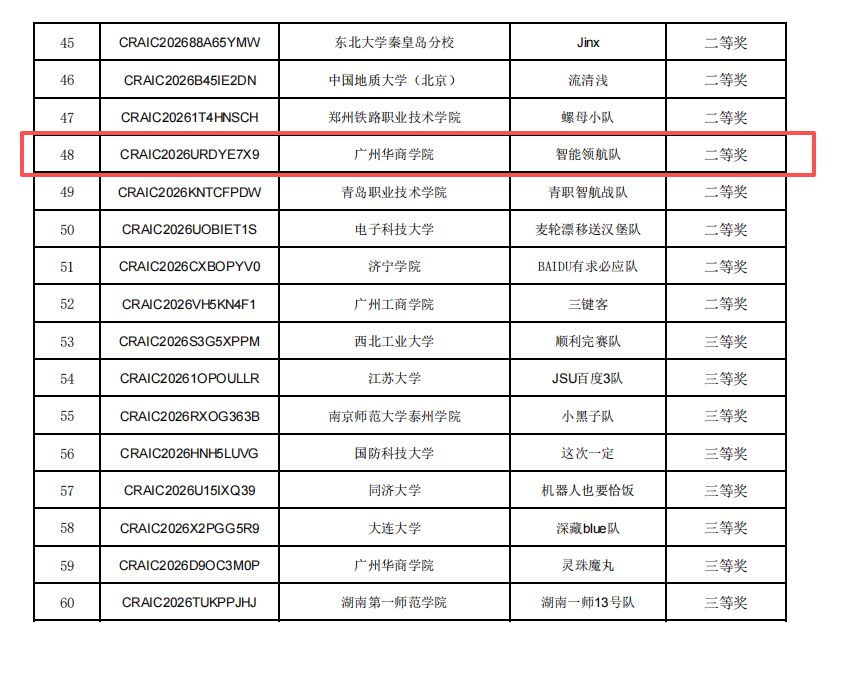 | 45 | CRAIC202688A65YMW | 东北大学秦皇岛分校 | Jinx | 二等奖 |
|---|---|---|---|---|
| 46 | CRAIC2026B45IE2DN | 中国地质大学（北京） | 流清浅 | 二等奖 |
| 47 | CRAIC20261T4HNSCH | 郑州铁路职业技术学院 | 螺母小队 | 二等奖 |
| 48 | CRAIC2026URDYE7X9 | 广州华商学院 | 智能领航队 | 二等奖 |
| 49 | CRAIC2026KNTCFPDW | 青岛职业技术学院 | 青职智航战队 | 二等奖 |
| 50 | CRAIC2026UOBIET1S | 电子科技大学 | 麦轮漂移送汉堡队 | 二等奖 |
| 51 | CRAIC2026CXBOPYV0 | 济宁学院 | BAIDU有求必应队 | 二等奖 |
| 52 | CRAIC2026VH5KN4F1 | 广州工商学院 | 三键客 | 二等奖 |
| 53 | CRAIC2026S3G5XPPM | 西北工业大学 | 顺利完赛队 | 三等奖 |
| 54 | CRAIC20261OPOULLR | 江苏大学 | JSU百度3队 | 三等奖 |
| 55 | CRAIC2026RXOG363B | 南京师范大学泰州学院 | 小黑子队 | 三等奖 |
| 56 | CRAIC2026HNH5LUVG | 国防科技大学 | 这次一定 | 三等奖 |
| 57 | CRAIC2026U15IXQ39 | 同济大学 | 机器人也要恰饭 | 三等奖 |
| 58 | CRAIC2026X2PGG5R9 | 大连大学 | 深藏blue队 | 三等奖 |
| 59 | CRAIC2026D9OC3M0P | 广州华商学院 | 灵珠魔丸 | 三等奖 |
| 60 | CRAIC2026TUKPPJHJ | 湖南第一师范学院 | 湖南一师13号队 | 三等奖 |